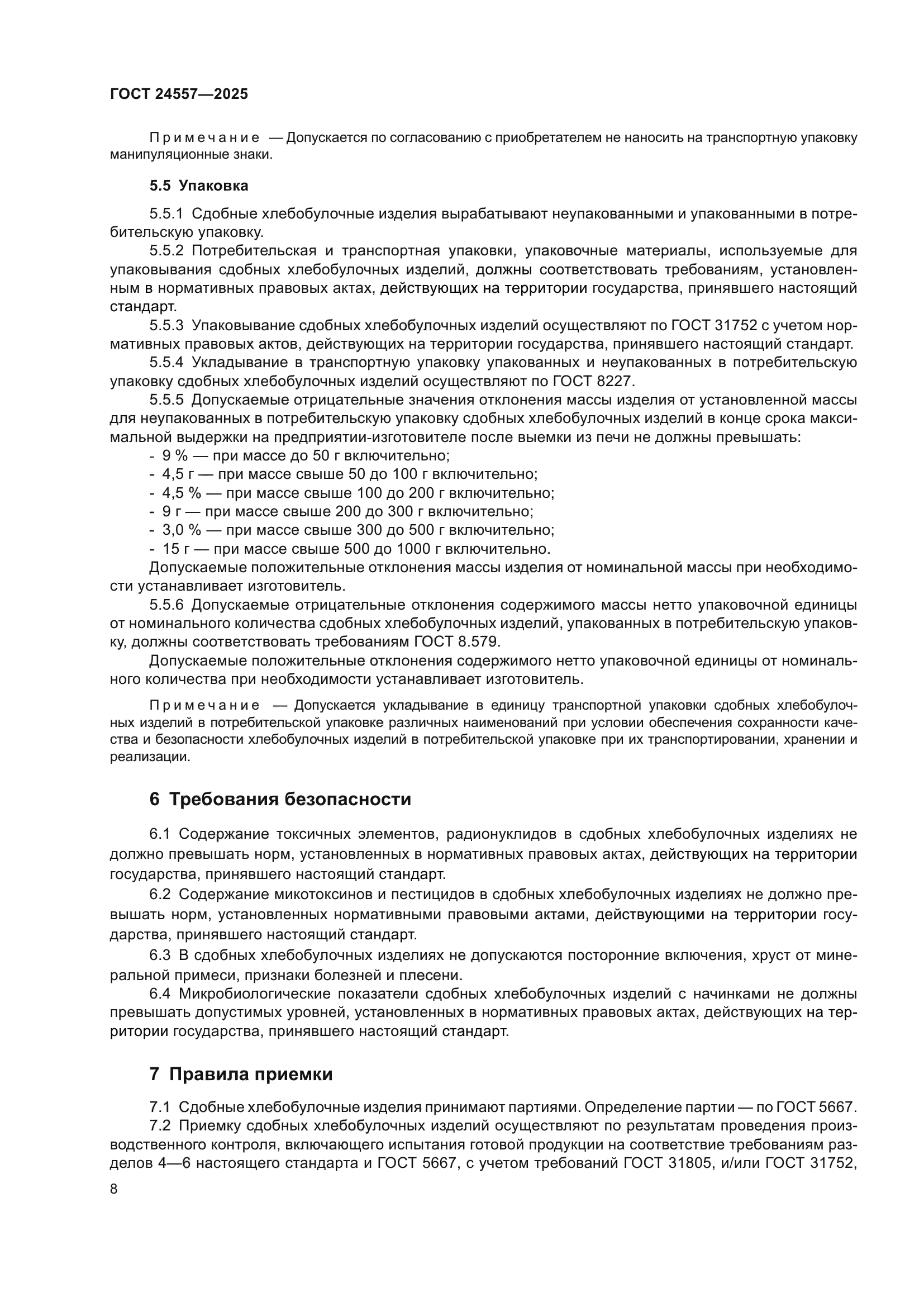 ГОСТ 24557—2025

Примечание — Допускается по согласованию с приобретателем не наносить на транспортную упаковку манипуляционные знаки.

5.5 Упаковка

5.5.1 Сдобные хлебобулочные изделия вырабатывают неупакованными и упакованными в потребительскую упаковку.

5.5.2 Потребительская и транспортная упаковки, упаковочные материалы, используемые для упаковывания сдобных хлебобулочных изделий, должны соответствовать требованиям, установленным в нормативных правовых актах, действующих на территории государства, принявшего настоящий стандарт.

5.5.3 Упаковывание сдобных хлебобулочных изделий осуществляют по ГОСТ 31752 с учетом нормативных правовых актов, действующих на территории государства, принявшего настоящий стандарт.

5.5.4 Укладывание в транспортную упаковку упакованных и неупакованных в потребительскую упаковку сдобных хлебобулочных изделий осуществляют по ГОСТ 8227.

5.5.5 Допускаемые отрицательные значения отклонения массы изделия от установленной массы для неупакованных в потребительскую упаковку сдобных хлебобулочных изделий в конце срока максимальной выдержки на предприятии-изготовителе после выемки из печи не должны превышать:
- 9 % — при массе до 50 г включительно;
- 4,5 г — при массе свыше 50 до 100 г включительно;
- 4,5 % — при массе свыше 100 до 200 г включительно;
- 9 г — при массе свыше 200 до 300 г включительно;
- 3,0 % — при массе свыше 300 до 500 г включительно;
- 15 г — при массе свыше 500 до 1000 г включительно.
Допускаемые положительные отклонения массы изделия от номинальной массы при необходимости устанавливает изготовитель.

5.5.6 Допускаемые отрицательные отклонения содержимого массы нетто упаковочной единицы от номинального количества сдобных хлебобулочных изделий, упакованных в потребительскую упаковку, должны соответствовать требованиям ГОСТ 8.579.

Допускаемые положительные отклонения содержимого нетто упаковочной единицы от номинального количества при необходимости устанавливает изготовитель.

Примечание — Допускается укладывание в единицу транспортной упаковки сдобных хлебобулочных изделий в потребительской упаковке различных наименований при условии обеспечения сохранности качества и безопасности хлебобулочных изделий в потребительской упаковке при их транспортировании, хранении и реализации.

6 Требования безопасности

6.1 Содержание токсичных элементов, радионуклидов в сдобных хлебобулочных изделиях не должно превышать норм, установленных в нормативных правовых актах, действующих на территории государства, принявшего настоящий стандарт.

6.2 Содержание микотоксинов и пестицидов в сдобных хлебобулочных изделиях не должно превышать норм, установленных нормативными правовыми актами, действующими на территории государства, принявшего настоящий стандарт.

6.3 В сдобных хлебобулочных изделиях не допускаются посторонние включения, хруст от минеральной примеси, признаки болезней и плесени.

6.4 Микробиологические показатели сдобных хлебобулочных изделий с начинками не должны превышать допустимых уровней, установленных в нормативных правовых актах, действующих на территории государства, принявшего настоящий стандарт.

7 Правила приемки

7.1 Сдобные хлебобулочные изделия принимают партиями. Определение партии — по ГОСТ 5667.

7.2 Приемку сдобных хлебобулочных изделий осуществляют по результатам проведения производственного контроля, включающего испытания готовой продукции на соответствие требованиям разделов 4—6 настоящего стандарта и ГОСТ 5667, с учетом требований ГОСТ 31805, и/или ГОСТ 31752,

8